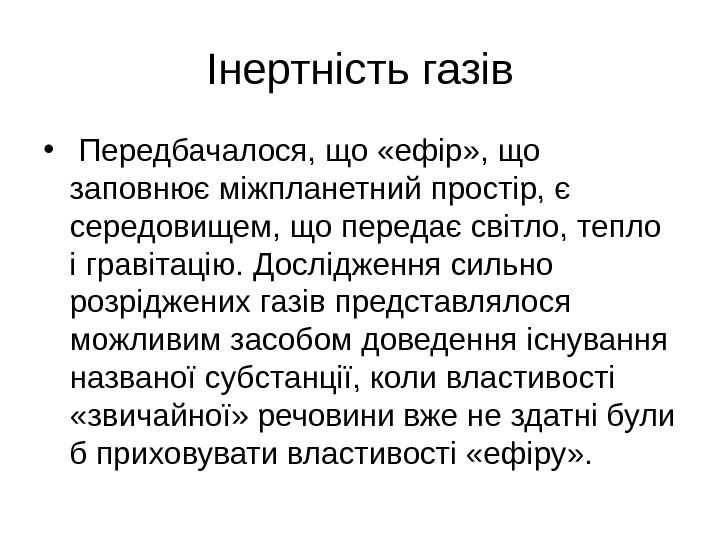 Інертність газів

• Передбачалося, що «ефір», що заповнює міжпланетний простір, є середовищем, що передає світло, тепло і гравітацію. Дослідження сильно розріджених газів представлялося можливим засобом доведення існування названої субстанції, коли властивості «звичайної» речовини вже не здатні були б приховувати властивості «ефіру».